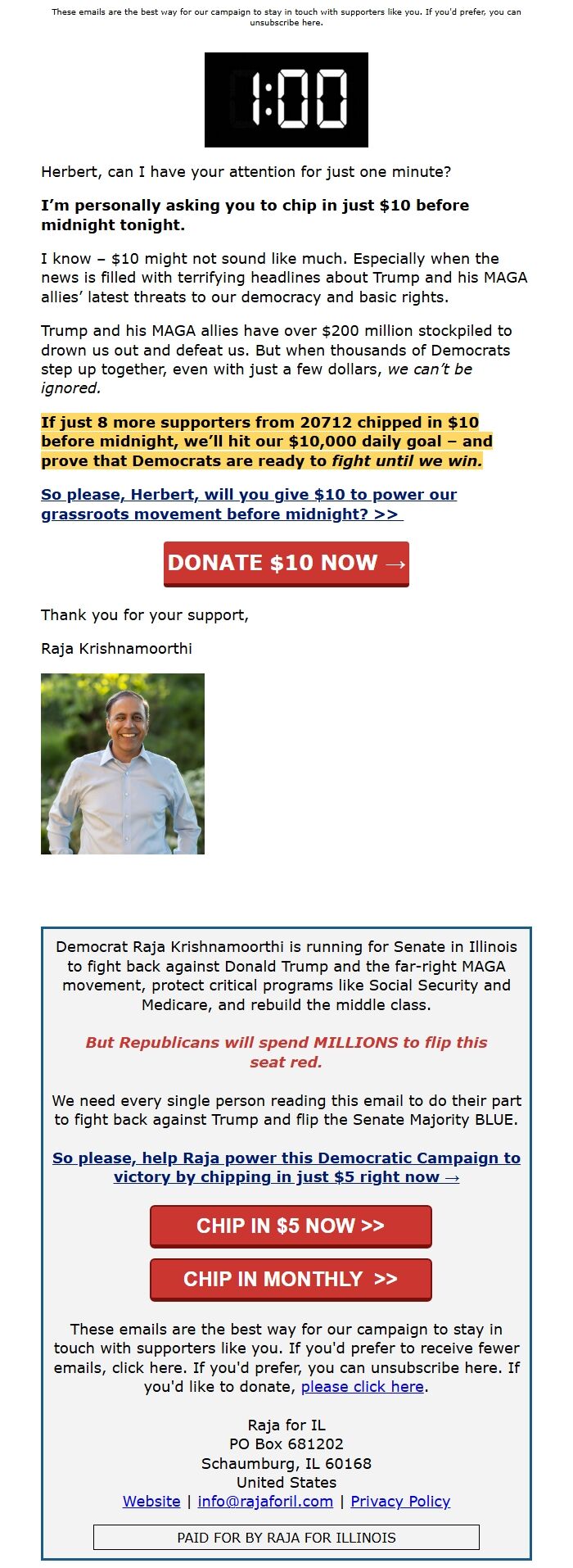 These emails are the best way for our campaign to stay in touch with supporters like you. If you'd prefer, you can unsubscribe here.

1:00

Herbert, can I have your attention for just one minute?

I'm personally asking you to chip in just $10 before midnight tonight.

I know – $10 might not sound like much. Especially when the news is filled with terrifying headlines about Trump and his MAGA allies' latest threats to our democracy and basic rights.

Trump and his MAGA allies have over $200 million stockpiled to drown us out and defeat us. But when thousands of Democrats step up together, even with just a few dollars, we can't be ignored.

If just 8 more supporters from 20712 chipped in $10 before midnight, we'll hit our $10,000 daily goal – and prove that Democrats are ready to fight until we win.

So please, Herbert, will you give $10 to power our grassroots movement before midnight? >>

DONATE $10 NOW →

Thank you for your support,

Raja Krishnamoorthi

Democrat Raja Krishnamoorthi is running for Senate in Illinois to fight back against Donald Trump and the far-right MAGA movement, protect critical programs like Social Security and Medicare, and rebuild the middle class.

But Republicans will spend MILLIONS to flip this seat red.

We need every single person reading this email to do their part to fight back against Trump and flip the Senate Majority BLUE.

So please, help Raja power this Democratic Campaign to victory by chipping in just $5 right now →

CHIP IN $5 NOW >>

CHIP IN MONTHLY >>

These emails are the best way for our campaign to stay in touch with supporters like you. If you'd prefer to receive fewer emails, click here. If you'd prefer, you can unsubscribe here. If you'd like to donate, please click here.

Raja for IL
PO Box 681202
Schaumburg, IL 60168
United States
Website | info@rajaforil.com | Privacy Policy

PAID FOR BY RAJA FOR ILLINOIS